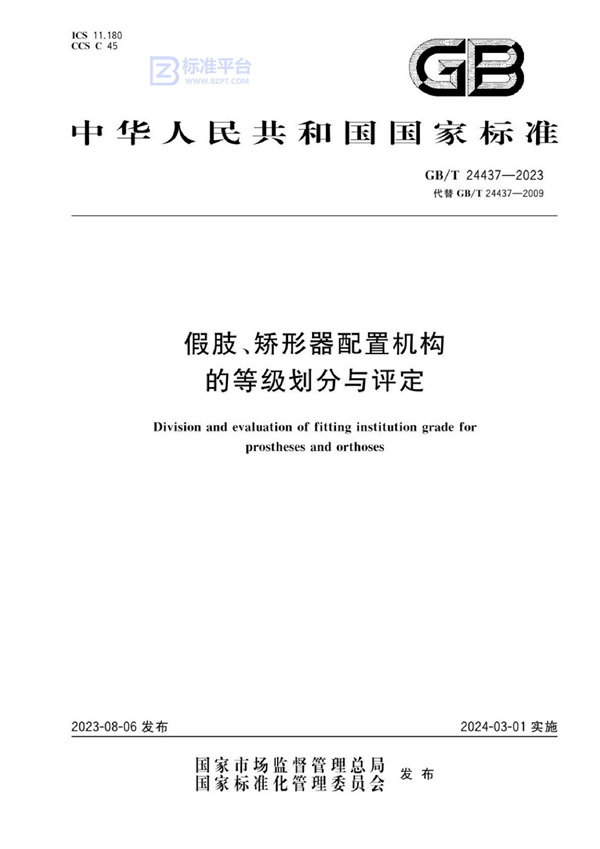 ICS 11.180
CCS C 45

标准平台
WWW.BZPT.COM

GB

中华人民共和国国家标准

GB/T 24437—2023
代替 GB/T 24437—2009

假肢、矫形器配置机构的等级划分与评定

Division and evaluation of fitting institution grade for prostheses and orthoses

2023-08-06 发布

2024-03-01 实施

国家市场监督管理总局
国家标准化管理委员会
发布